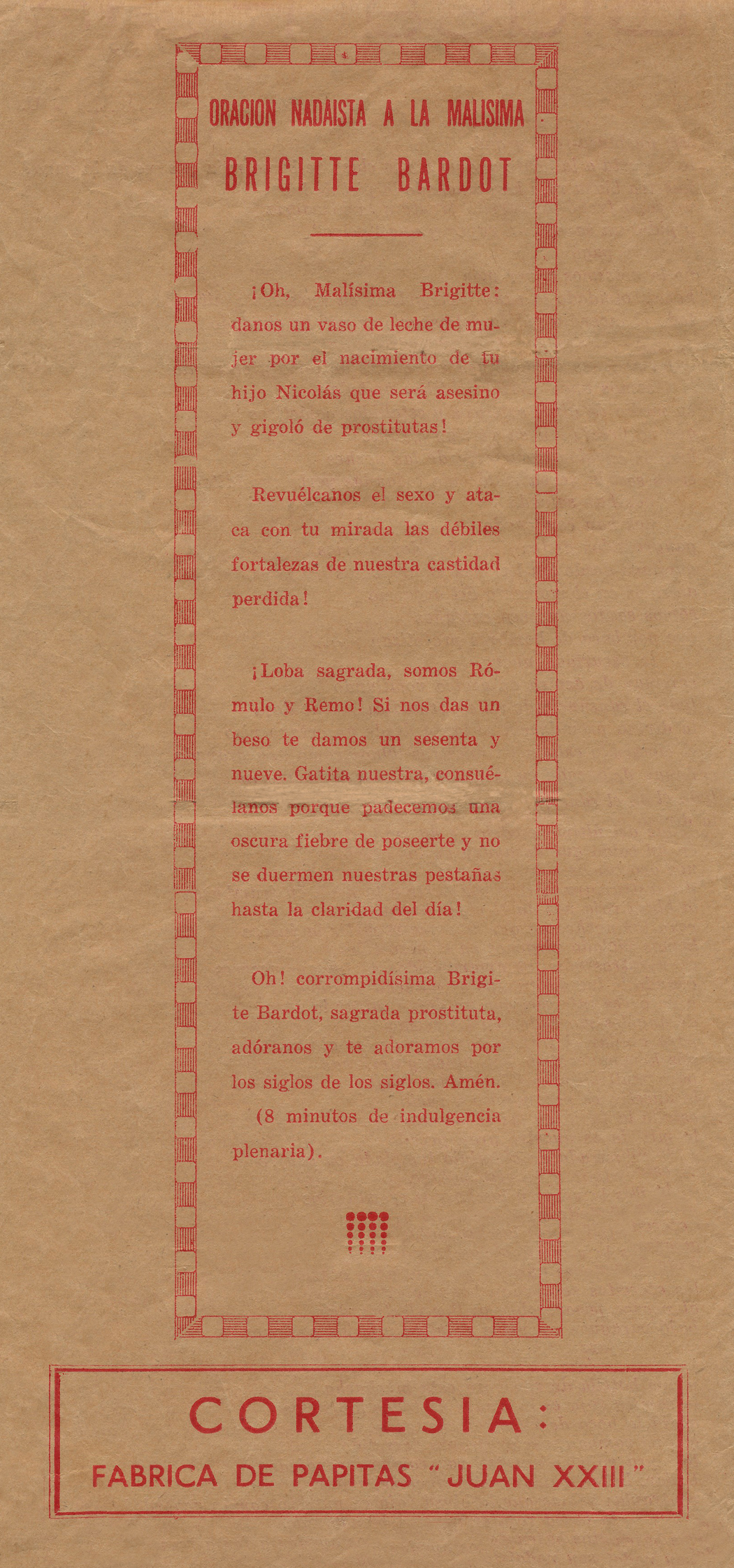 ORACION NADAISTA A LA MALISIMA
BRIGITTE BARDOT

¡Oh, Malísima Brigitte: danos un vaso de leche de mujer por el nacimiento de tu hijo Nicolás que será asesino y gigoló de prostitutas!

Revuélcanos el sexo y ataca con tu mirada las débiles fortalezas de nuestra castidad perdida!

¡Loba sagrada, somos Rómulo y Remo! Si nos das un beso te damos un sesenta y nueve. Gatita nuestra, consuélanos porque padecemos una oscura fiebre de poseerte y no se duermen nuestras pestañas hasta la claridad del día!

Oh! corrompidísima Brigite Bardot, sagrada prostituta, adóranos y te adoramos por los siglos de los siglos. Amén.
(8 minutos de indulgencia plenaria).

CORTESIA:
FABRICA DE PAPITAS "JUAN XXIII"